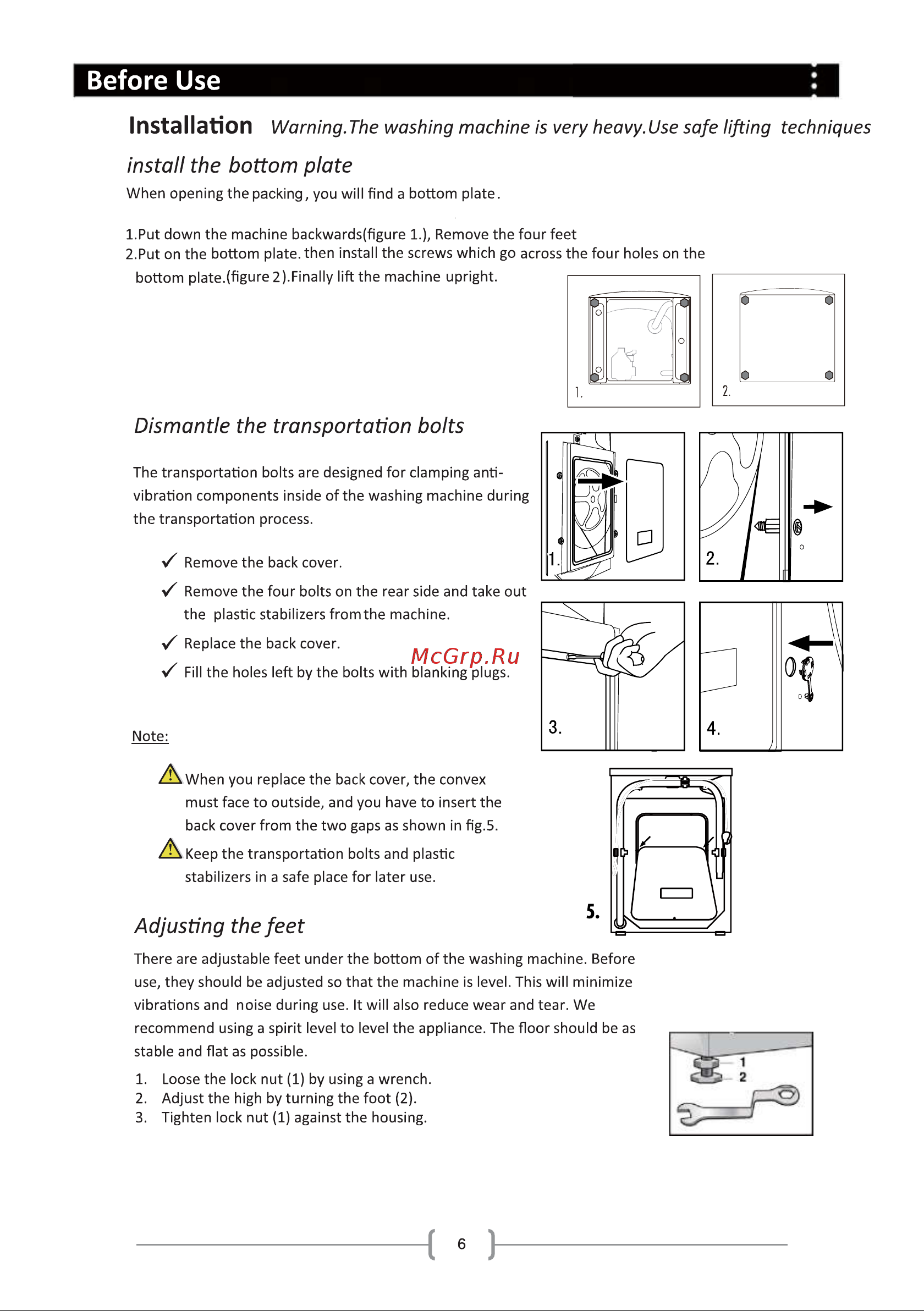 Before Use

Installation Warning.The washing machine is very heavy.Use safe lifting techniques

install the bottom plate

When opening the packing, you will find a bottom plate.

1.Put down the machine backwards(figure 1.), Remove the four feet
2.Put on the bottom plate. then install the screws which go across the four holes on the bottom plate.(figure 2).Finally lift the machine upright.

1.

2.

Dismantle the transportation bolts

The transportation bolts are designed for clamping anti-vibration components inside of the washing machine during the transportation process.

✓ Remove the back cover.

✓ Remove the four bolts on the rear side and take out the plastic stabilizers from the machine.

✓ Replace the back cover.

✓ Fill the holes left by the bolts with blanking plugs.

McGrp.Ru

1.

2.

3.

4.

Note:

When you replace the back cover, the convex must face to outside, and you have to insert the back cover from the two gaps as shown in fig.5.

Keep the transportation bolts and plastic stabilizers in a safe place for later use.

5.

Adjusting the feet

There are adjustable feet under the bottom of the washing machine. Before use, they should be adjusted so that the machine is level. This will minimize vibrations and noise during use. It will also reduce wear and tear. We recommend using a spirit level to level the appliance. The floor should be as stable and flat as possible.

1. Loose the lock nut (1) by using a wrench.
2. Adjust the high by turning the foot (2).
3. Tighten lock nut (1) against the housing.

1
2

6